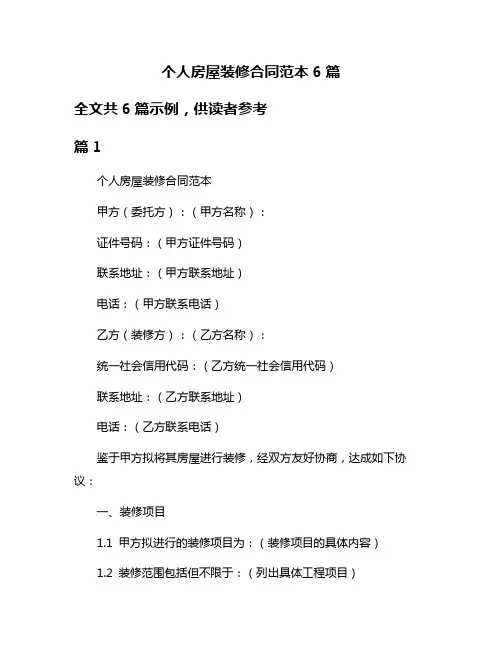 个人房屋装修合同范本 6 篇

全文共 6 篇示例，供读者参考

篇 1

个人房屋装修合同范本

甲方（委托方）：（甲方名称）：

证件号码：（甲方证件号码）

联系地址：（甲方联系地址）

电话：（甲方联系电话）

乙方（装修方）：（乙方名称）：

统一社会信用代码：（乙方统一社会信用代码）

联系地址：（乙方联系地址）

电话：（乙方联系电话）

鉴于甲方拟将其房屋进行装修，经双方友好协商，达成如下协议：

一、装修项目

1.1 甲方拟进行的装修项目为：（装修项目的具体内容）

1.2 装修范围包括但不限于：（列出具体工程项目）